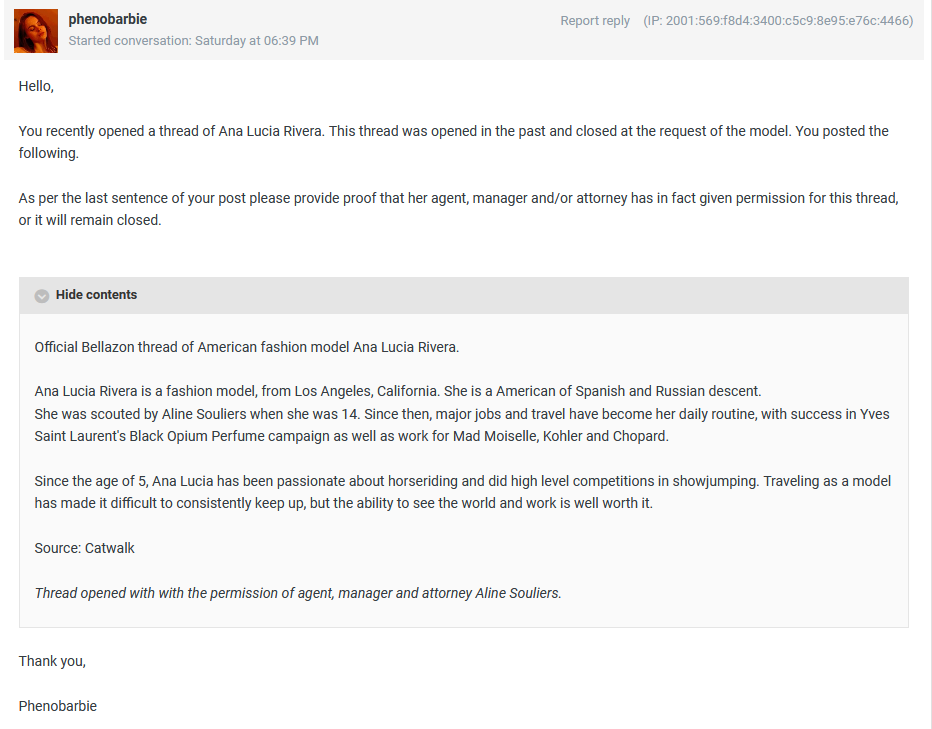 phenobarbie
Started conversation: Saturday at 06:39 PM

Report reply (IP: 2001:569:f8d4:3400:c5c9:8e95:e76c:4466)

Hello,

You recently opened a thread of Ana Lucia Rivera. This thread was opened in the past and closed at the request of the model. You posted the following.

As per the last sentence of your post please provide proof that her agent, manager and/or attorney has in fact given permission for this thread, or it will remain closed.

Hide contents

Official Bellazon thread of American fashion model Ana Lucia Rivera.

Ana Lucia Rivera is a fashion model, from Los Angeles, California. She is a American of Spanish and Russian descent.
She was scouted by Aline Souliers when she was 14. Since then, major jobs and travel have become her daily routine, with success in Yves Saint Laurent's Black Opium Perfume campaign as well as work for Mad Moiselle, Kohler and Chopard.

Since the age of 5, Ana Lucia has been passionate about horseriding and did high level competitions in showjumping. Traveling as a model has made it difficult to consistently keep up, but the ability to see the world and work is well worth it.

Source: Catwalk

Thread opened with with the permission of agent, manager and attorney Aline Souliers.

Thank you,

Phenobarbie